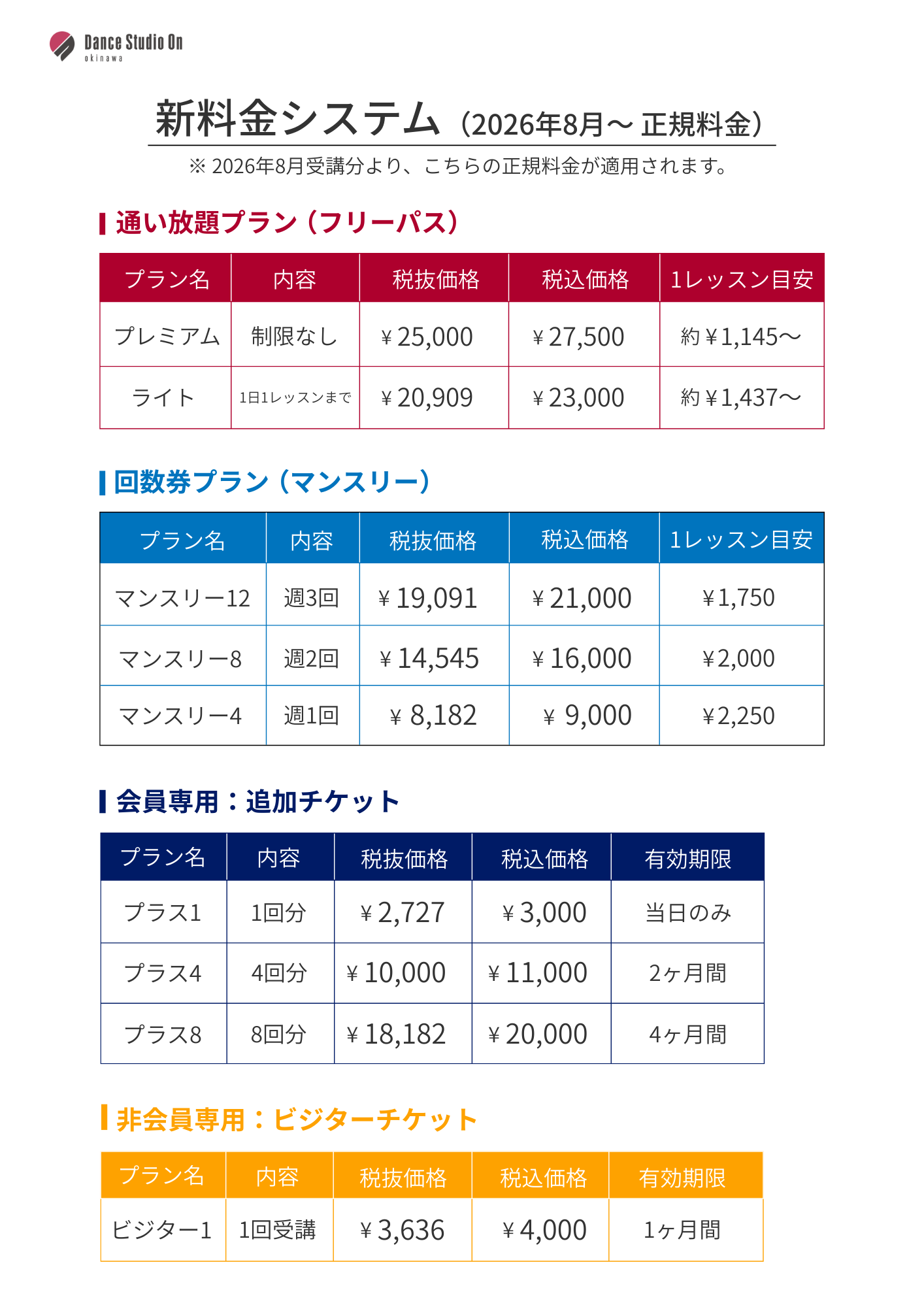 Dance Studio On
okinawa

新料金システム（2026年8月〜 正規料金）

※ 2026年8月受講分より、こちらの正規料金が適用されます。

通い放題プラン（フリーパス）

| プラン名 | 内容 | 税抜価格 | 税込価格 | 1レッスン目安 |
|---|---|---|---|---|
| プレミアム | 制限なし | ￥25,000 | ￥27,500 | 約￥1,145〜 |
| ライト | 1日1レッスンまで | ￥20,909 | ￥23,000 | 約￥1,437〜 |

回数券プラン（マンスリー）

| プラン名 | 内容 | 税抜価格 | 税込価格 | 1レッスン目安 |
|---|---|---|---|---|
| マンスリー12 | 週3回 | ￥19,091 | ￥21,000 | ￥1,750 |
| マンスリー8 | 週2回 | ￥14,545 | ￥16,000 | ￥2,000 |
| マンスリー4 | 週1回 | ￥8,182 | ￥9,000 | ￥2,250 |

会員専用：追加チケット

| プラン名 | 内容 | 税抜価格 | 税込価格 | 有効期限 |
|---|---|---|---|---|
| プラス1 | 1回分 | ￥2,727 | ￥3,000 | 当日のみ |
| プラス4 | 4回分 | ￥10,000 | ￥11,000 | 2ヶ月間 |
| プラス8 | 8回分 | ￥18,182 | ￥20,000 | 4ヶ月間 |

非会員専用：ビジターチケット

| プラン名 | 内容 | 税抜価格 | 税込価格 | 有効期限 |
|---|---|---|---|---|
| ビジター1 | 1回受講 | ￥3,636 | ￥4,000 | 1ヶ月間 |